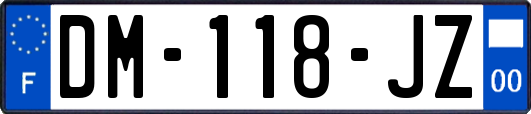 F
DM-118-JZ
00